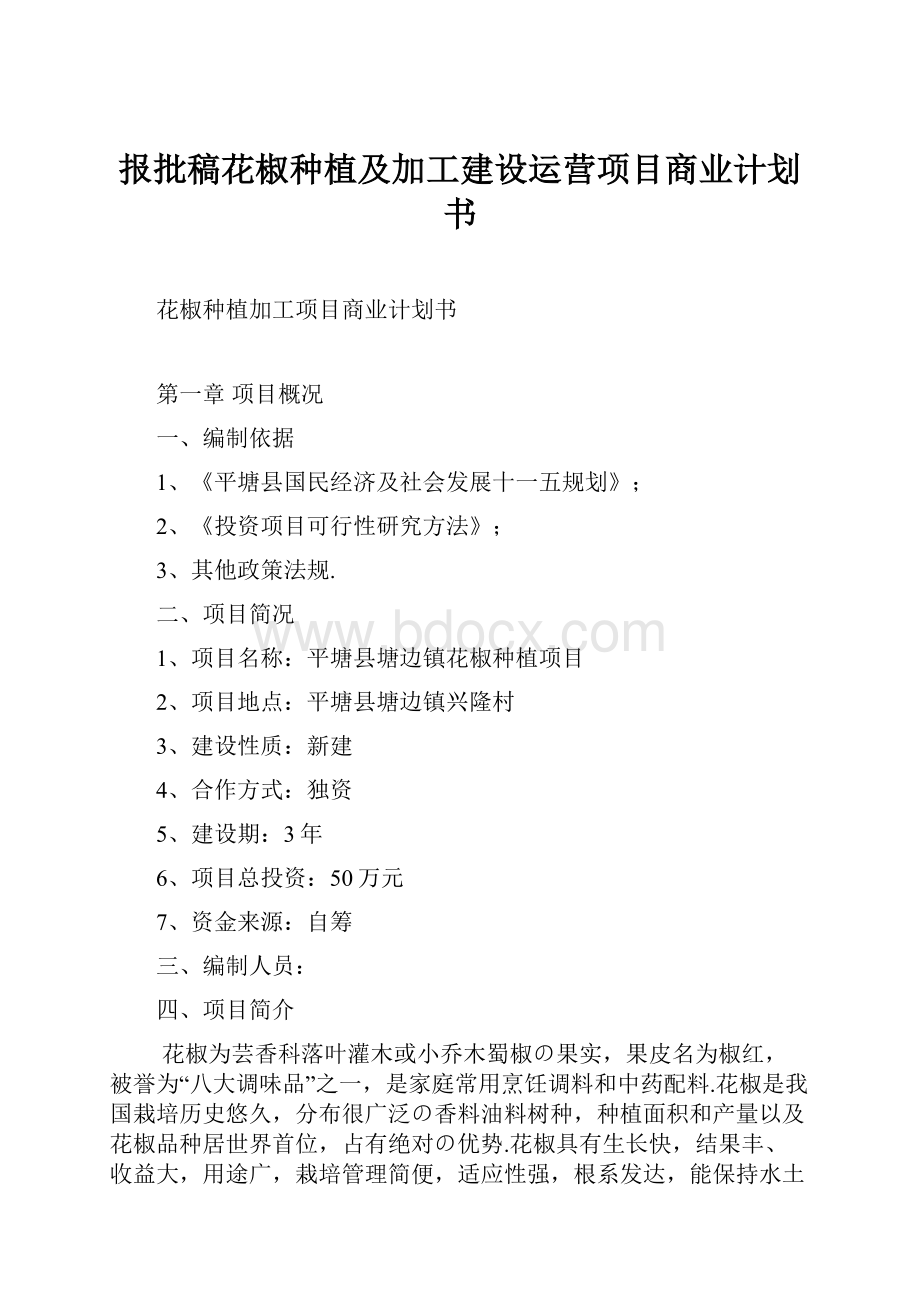 报批稿花椒种植及加工建设运营项目商业计划书

花椒种植加工项目商业计划书

第一章 项目概况

一、编制依据

1、《平塘县国民经济及社会发展十一五规划》；

2、《投资项目可行性研究方法》；

3、其他政策法规.

二、项目简况

www.bdocx.com

1、项目名称：平塘县塘边镇花椒种植项目

2、项目地点：平塘县塘边镇兴隆村

3、建设性质：新建

4、合作方式：独资

5、建设期：3年

6、项目总投资：50万元

7、资金来源：自筹

三、编制人员：

四、项目简介

花椒为芸香科落叶灌木或小乔木蜀椒の果实，果皮名为椒红，被誉为“八大调味品”之一，是家庭常用烹饪调料和中药配料.花椒是我国栽培历史悠久，分布很广泛の香料油料树种，种植面积和产量以及花椒品种居世界首位，占有绝对の优势.花椒具有生长快，结果丰、收益大，用途广，栽培管理简便，适应性强，根系发达，能保持水土